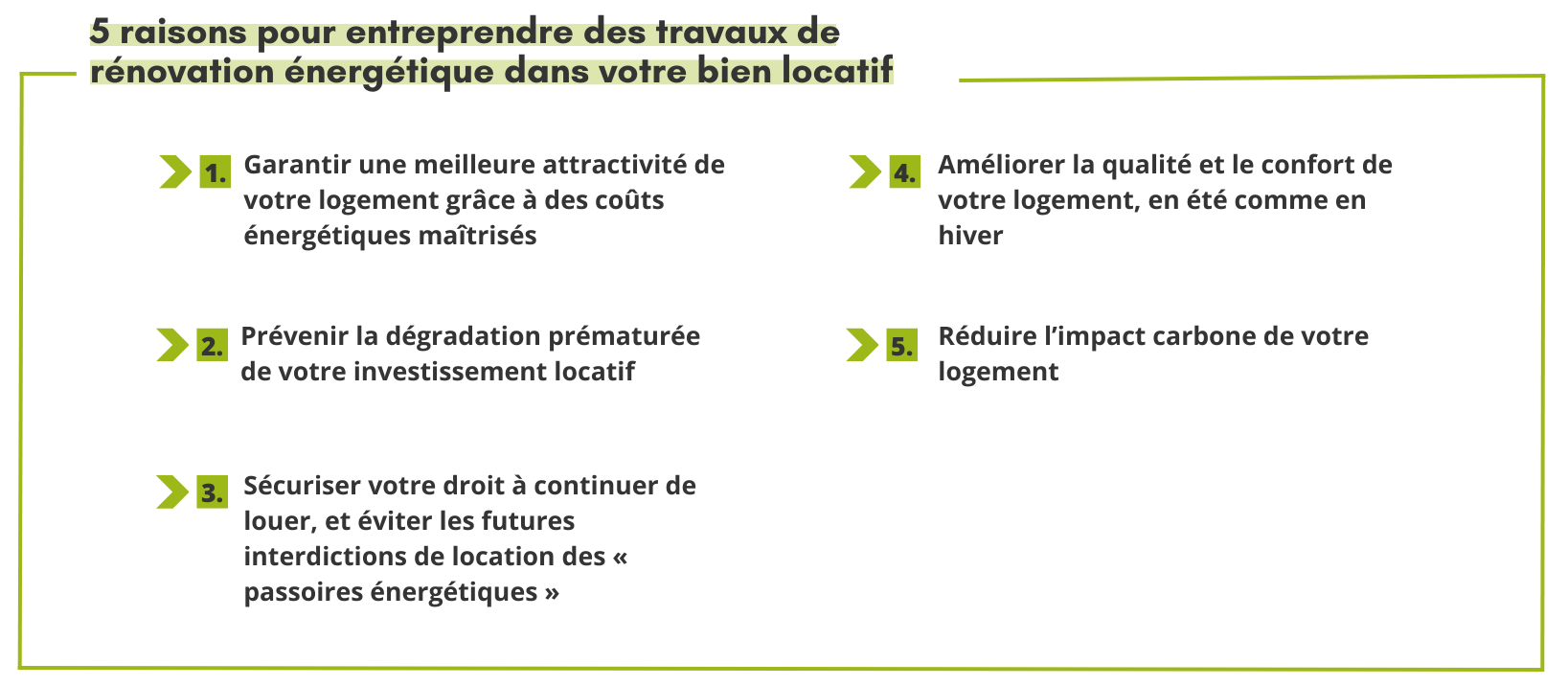 5 raisons pour entreprendre des travaux de rénovation énergétique dans votre bien locatif

1. Garantir une meilleure attractivité de votre logement grâce à des coûts énergétiques maîtrisés

2. Prévenir la dégradation prématurée de votre investissement locatif

3. Sécuriser votre droit à continuer de louer, et éviter les futures interdictions de location des « passoires énergétiques »

4. Améliorer la qualité et le confort de votre logement, en été comme en hiver

5. Réduire l’impact carbone de votre logement